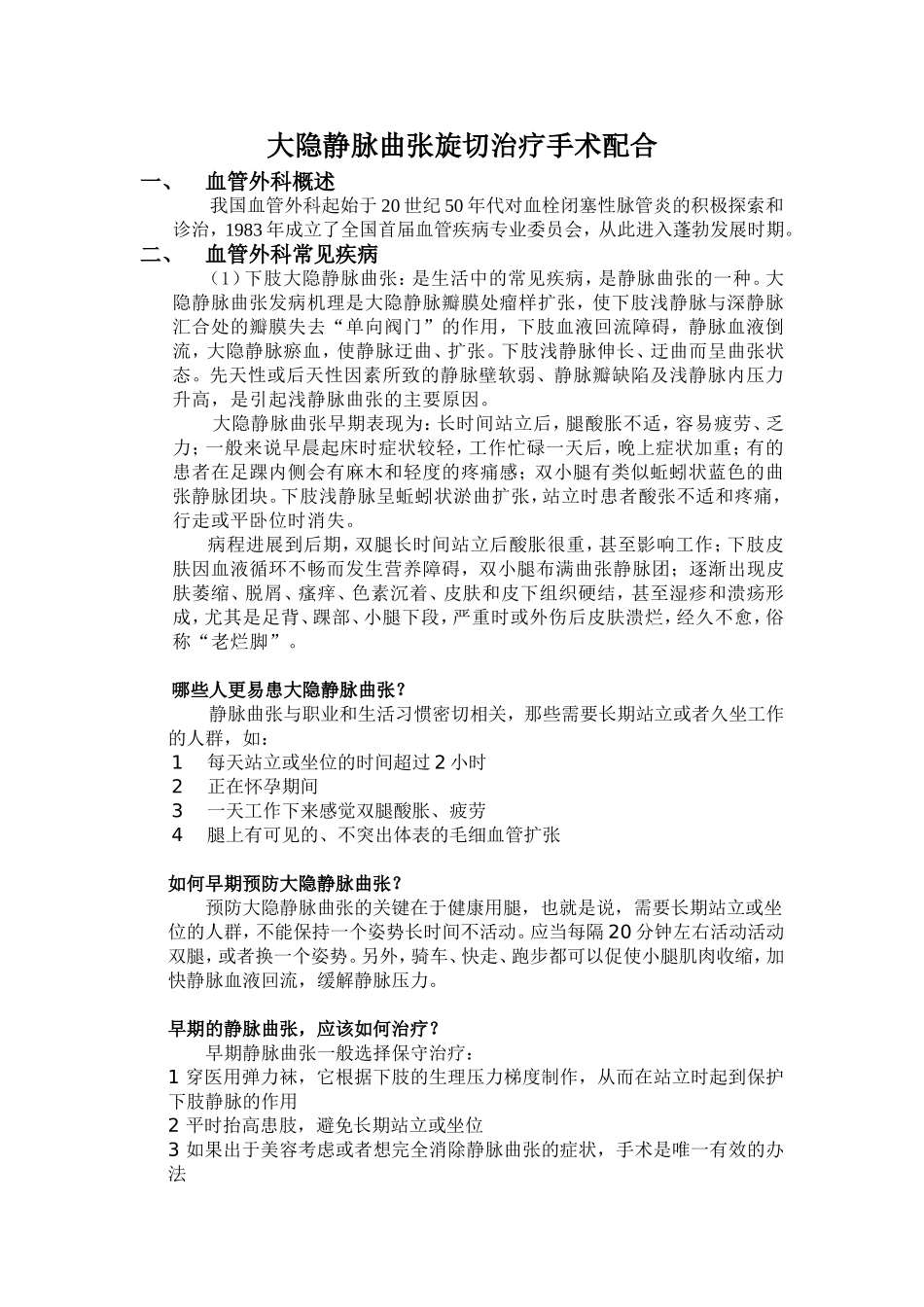 大隐静脉曲张旋切治疗手术配合

一、 血管外科概述

我国血管外科起始于20世纪50年代对血栓闭塞性脉管炎的积极探索和诊治，1983年成立了全国首届血管疾病专业委员会，从此进入蓬勃发展时期。

二、 血管外科常见疾病

（1）下肢大隐静脉曲张：是生活中的常见疾病，是静脉曲张的一种。大隐静脉曲张发病机理是大隐静脉瓣膜处瘤样扩张，使下肢浅静脉与深静脉汇合处的瓣膜失去“单向阀门”的作用，下肢血液回流障碍，静脉血液倒流，大隐静脉瘀血，使静脉迂曲、扩张。下肢浅静脉伸长、迂曲而呈曲张状态。先天性或后天性因素所致的静脉壁软弱、静脉瓣缺陷及浅静脉内压力升高，是引起浅静脉曲张的主要原因。

大隐静脉曲张早期表现为：长时间站立后，腿酸胀不适，容易疲劳、乏力；一般来说早晨起床时症状较轻，工作忙碌一天后，晚上症状加重；有的患者在足踝内侧会有麻木和轻度的疼痛感；双小腿有类似蚯蚓状蓝色的曲张静脉团块。下肢浅静脉呈蚯蚓状淤曲扩张，站立时患者酸张不适和疼痛，行走或平卧位时消失。

病程进展到后期，双腿长时间站立后酸胀很重，甚至影响工作；下肢皮肤因血液循环不畅而发生营养障碍，双小腿布满曲张静脉团；逐渐出现皮肤萎缩、脱屑、瘙痒、色素沉着、皮肤和皮下组织硬结，甚至湿疹和溃疡形成，尤其是足背、踝部、小腿下段，严重时或外伤后皮肤溃烂，经久不愈，俗称“老烂脚”。

哪些人更易患大隐静脉曲张？

静脉曲张与职业和生活习惯密切相关，那些需要长期站立或者久坐工作的人群，如：
1 每天站立或坐位的时间超过2小时
2 正在怀孕期间
3 一天工作下来感觉双腿酸胀、疲劳
4 腿上有可见的、不突出体表的毛细血管扩张

如何早期预防大隐静脉曲张？

预防大隐静脉曲张的关键在于健康用腿，也就是说，需要长期站立或坐位的人群，不能保持一个姿势长时间不活动。应当每隔20分钟左右活动活动双腿，或者换一个姿势。另外，骑车、快走、跑步都可以促使小腿肌肉收缩，加快静脉血液回流，缓解静脉压力。

早期的静脉曲张，应该如何治疗？

早期静脉曲张一般选择保守治疗：
1 穿医用弹力袜，它根据下肢的生理压力梯度制作，从而在站立时起到保护下肢静脉的作用
2 平时抬高患肢，避免长期站立或坐位
3 如果出于美容考虑或者想完全消除静脉曲张的症状，手术是唯一有效的办法